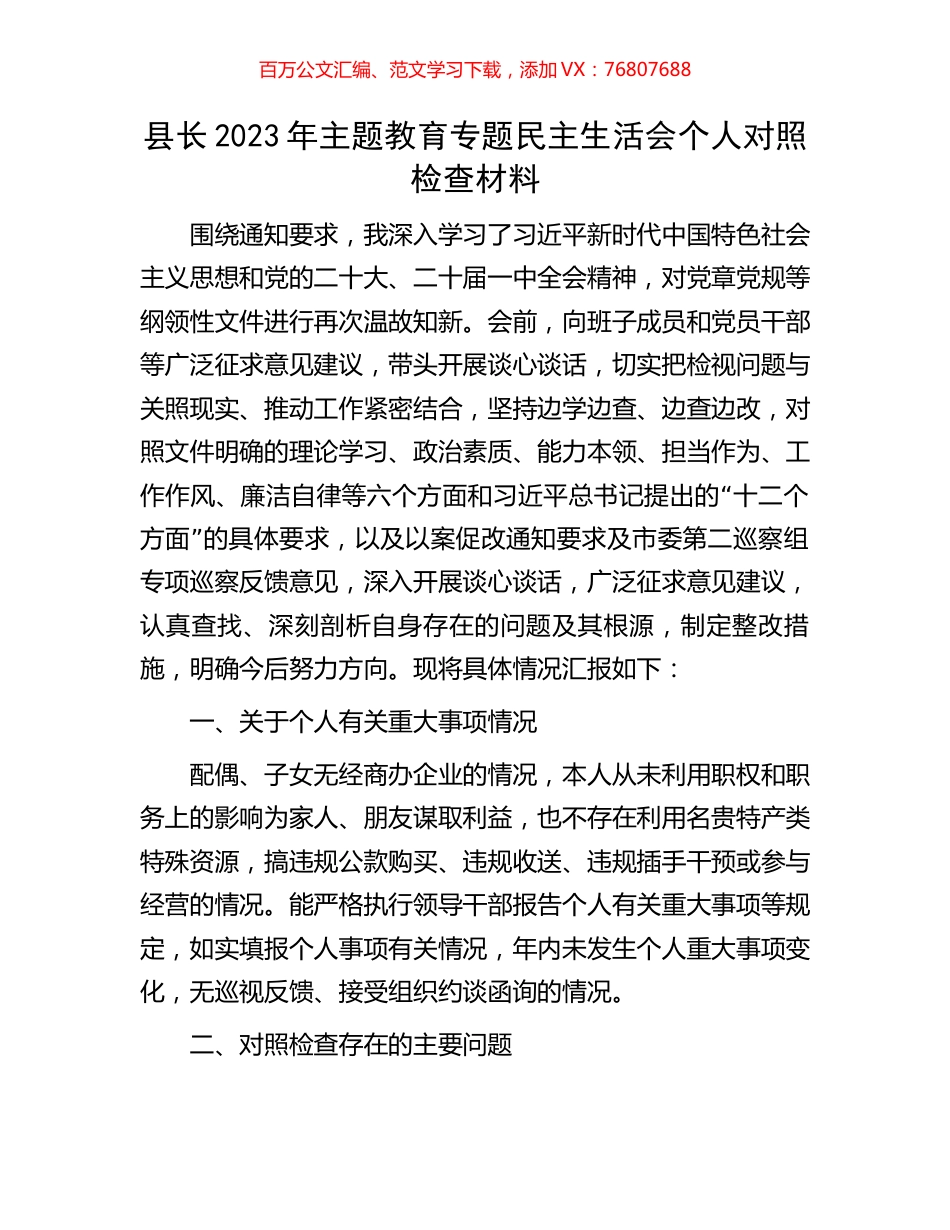 百万公文汇编、范文学习下载，添加 VX：76807688

县长 2023 年主题教育专题民主生活会个人对照检查材料

围绕通知要求，我深入学习了习近平新时代中国特色社会主义思想和党的二十大、二十届一中全会精神，对党章党规等纲领性文件进行再次温故知新。会前，向班子成员和党员干部等广泛征求意见建议，带头开展谈心谈话，切实把检视问题与关照现实、推动工作紧密结合，坚持边学边查、边查边改，对照文件明确的理论学习、政治素质、能力本领、担当作为、工作作风、廉洁自律等六个方面和习近平总书记提出的“十二个方面”的具体要求，以及以案促改通知要求及市委第二巡察组专项巡察反馈意见，深入开展谈心谈话，广泛征求意见建议，认真查找、深刻剖析自身存在的问题及其根源，制定整改措施，明确今后努力方向。现将具体情况汇报如下：

一、关于个人有关重大事项情况

配偶、子女无经商办企业的情况，本人从未利用职权和职务上的影响为家人、朋友谋取利益，也不存在利用名贵特产类特殊资源，搞违规公款购买、违规收送、违规插手干预或参与经营的情况。能严格执行领导干部报告个人有关重大事项等规定，如实填报个人事项有关情况，年内未发生个人重大事项变化，无巡视反馈、接受组织约谈函询的情况。

二、对照检查存在的主要问题